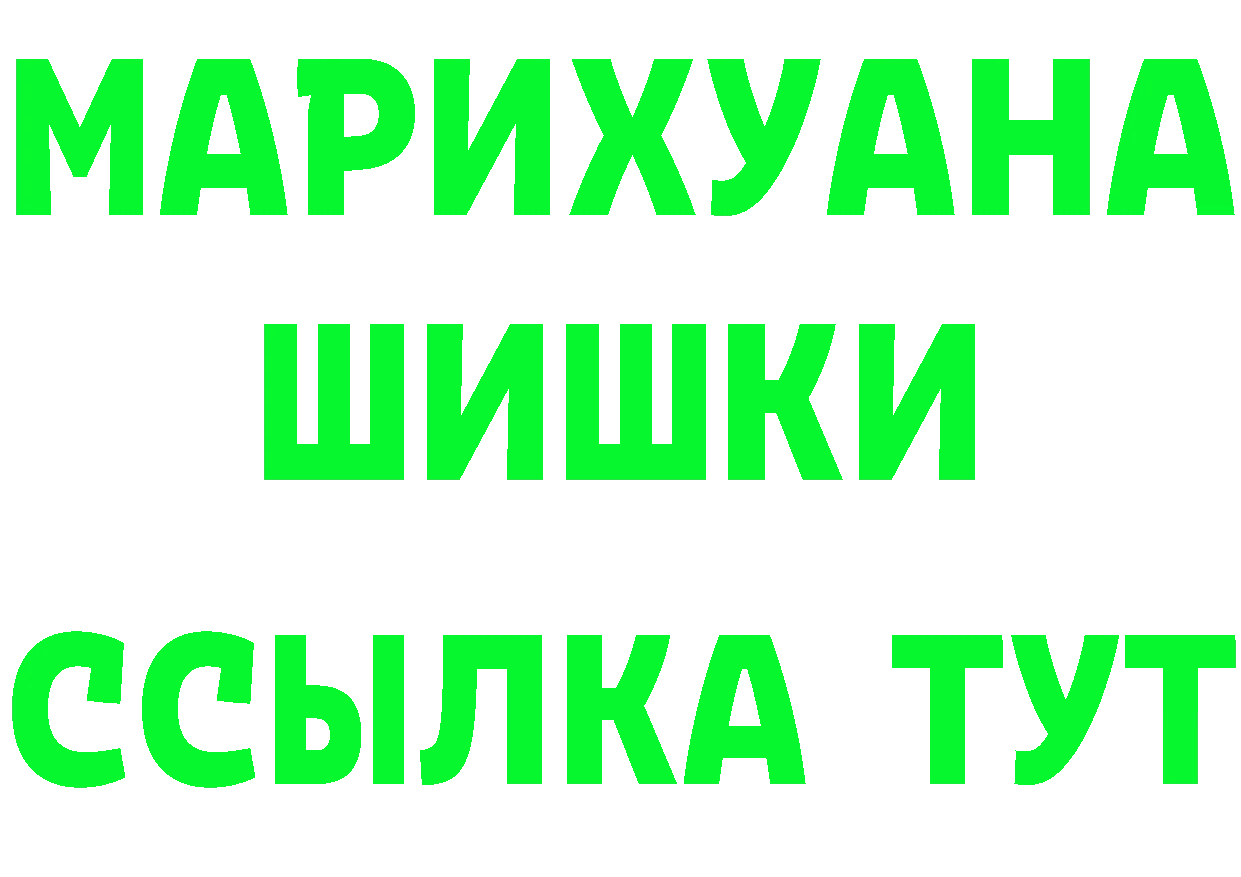 МАРИХУАНА
ШИШКИ
ССЫЛКА ТУТ